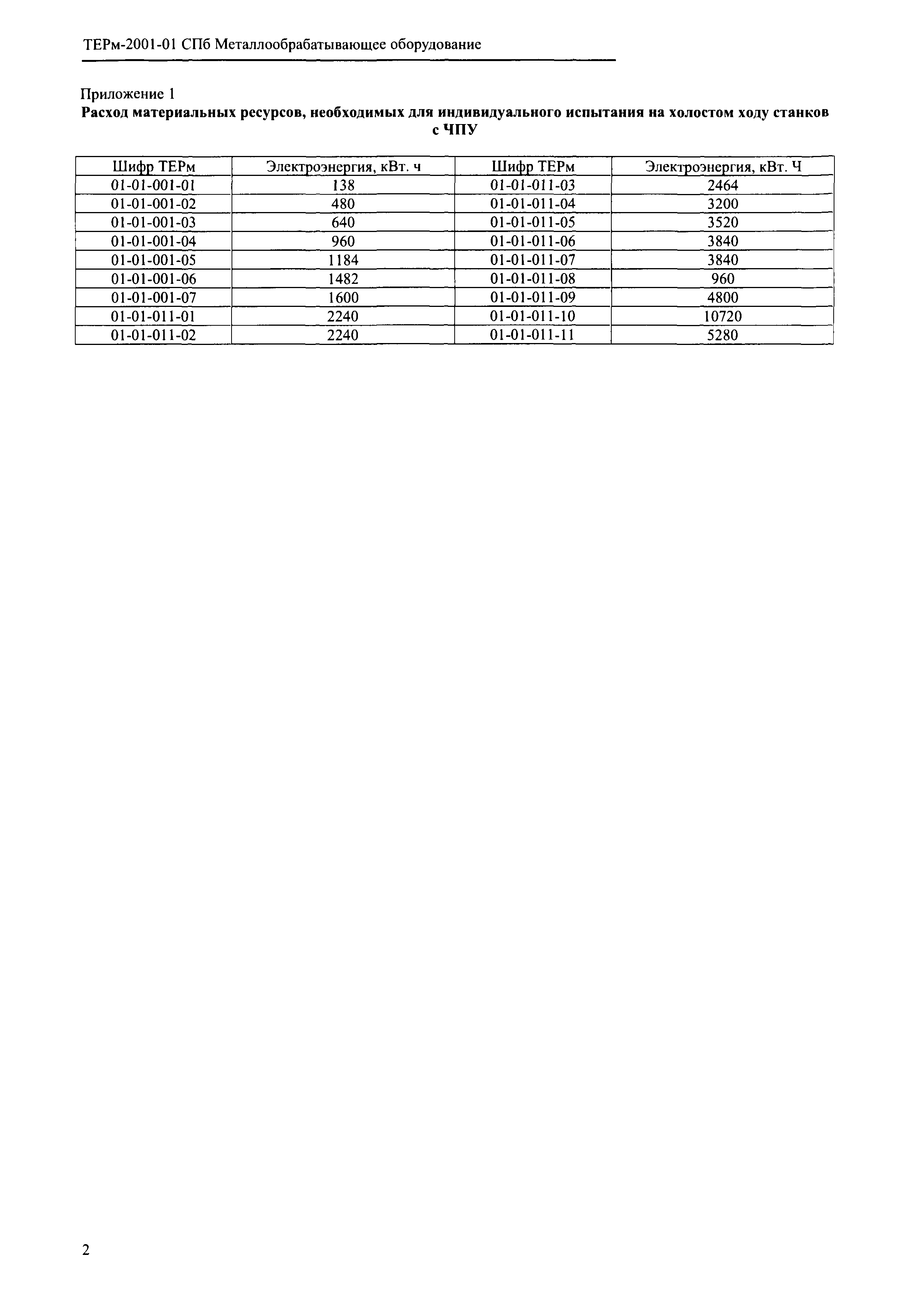 ТЕРм-2001-01 СПб Металлообрабатывающее оборудование

Приложение 1
Расход материальных ресурсов, необходимых для индивидуального испытания на холостом ходу станков с ЧПУ

| Шифр ТЕРм | Электроэнергия, кВт. ч | Шифр ТЕРм | Электроэнергия, кВт. Ч |
|---|---|---|---|
| 01-01-001-01 | 138 | 01-01-011-03 | 2464 |
| 01-01-001-02 | 480 | 01-01-011-04 | 3200 |
| 01-01-001-03 | 640 | 01-01-011-05 | 3520 |
| 01-01-001-04 | 960 | 01-01-011-06 | 3840 |
| 01-01-001-05 | 1184 | 01-01-011-07 | 3840 |
| 01-01-001-06 | 1482 | 01-01-011-08 | 960 |
| 01-01-001-07 | 1600 | 01-01-011-09 | 4800 |
| 01-01-011-01 | 2240 | 01-01-011-10 | 10720 |
| 01-01-011-02 | 2240 | 01-01-011-11 | 5280 |

2